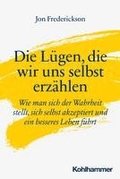 Jon Frederickson

Die Lügen, die wir uns selbst erzählen

Wie man sich der Wahrheit stellt, sich selbst akzeptiert und ein besseres Leben führt

Kohlhammer